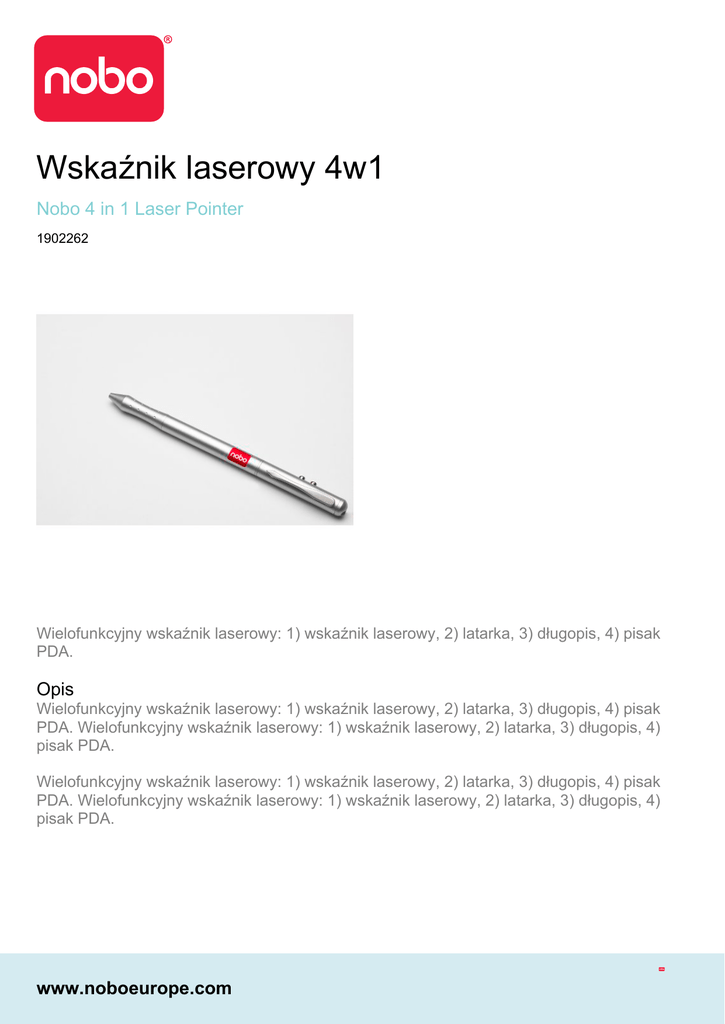 nobo®

Wskaźnik laserowy 4w1

Nobo 4 in 1 Laser Pointer

1902262

nobo

Wielofunkcyjny wskaźnik laserowy: 1) wskaźnik laserowy, 2) latarka, 3) długopis, 4) pisak PDA.

Opis
Wielofunkcyjny wskaźnik laserowy: 1) wskaźnik laserowy, 2) latarka, 3) długopis, 4) pisak PDA. Wielofunkcyjny wskaźnik laserowy: 1) wskaźnik laserowy, 2) latarka, 3) długopis, 4) pisak PDA.

Wielofunkcyjny wskaźnik laserowy: 1) wskaźnik laserowy, 2) latarka, 3) długopis, 4) pisak PDA. Wielofunkcyjny wskaźnik laserowy: 1) wskaźnik laserowy, 2) latarka, 3) długopis, 4) pisak PDA.

www.noboeurope.com